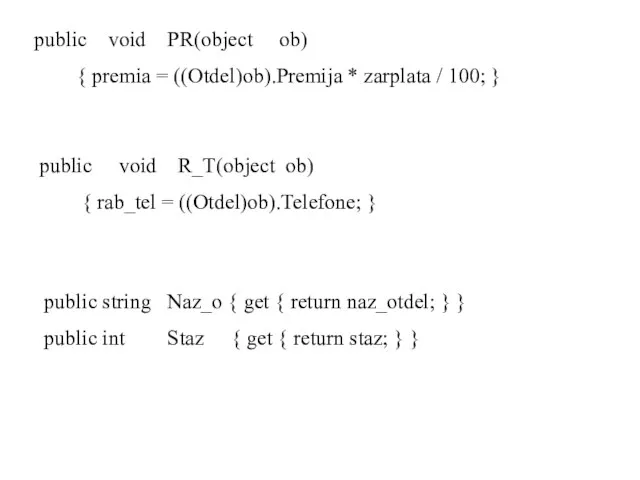 public void PR(object ob)
{ premia = ((Otdel)ob).Premija * zarplata / 100; }

public void R_T(object ob)
{ rab_tel = ((Otdel)ob).Telefone; }

public string Naz_o { get { return naz_otdel; } }
public int Staz { get { return staz; } }